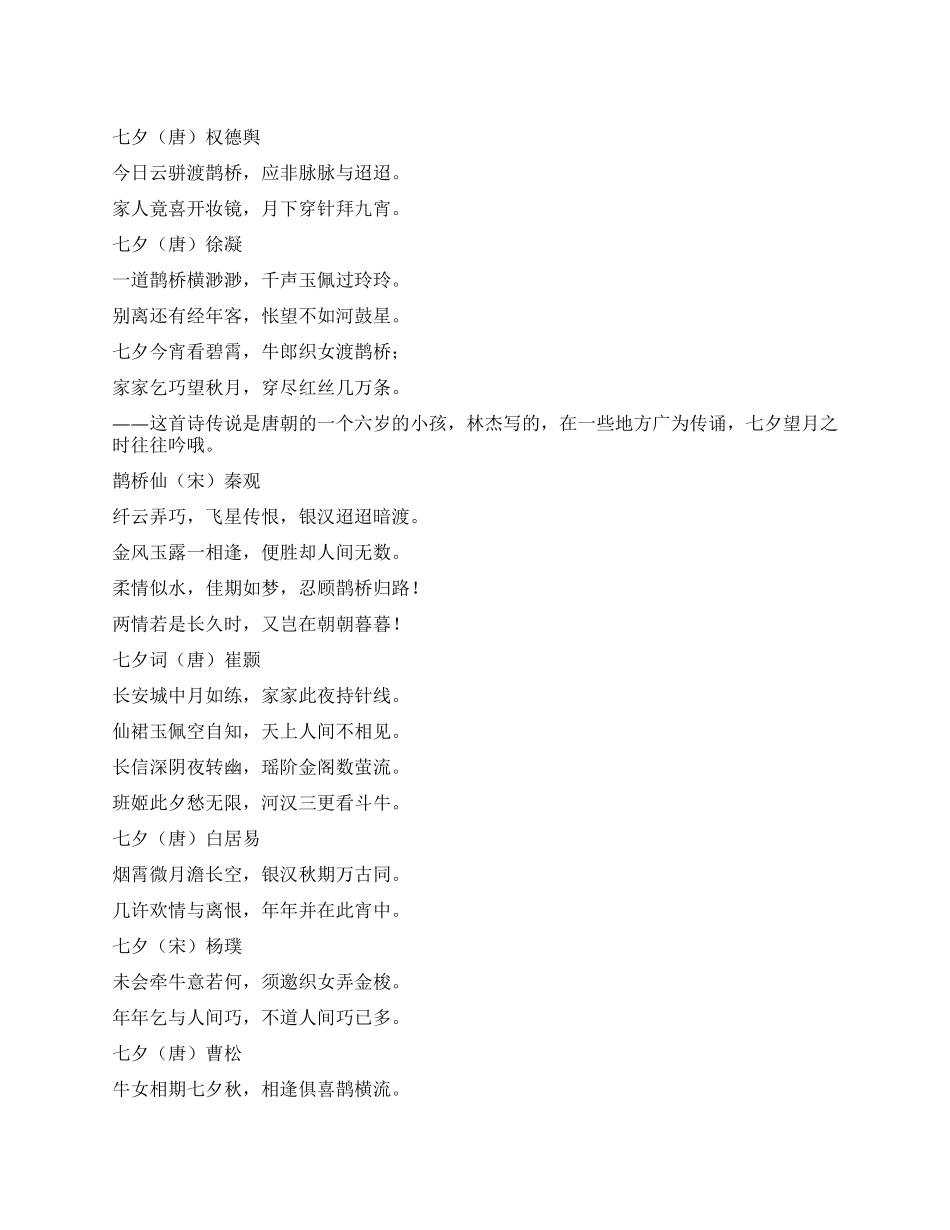 七夕（唐）权德舆

今日云骈渡鹊桥，应非脉脉与迢迢。

家人竟喜开妆镜，月下穿针拜九宵。

七夕（唐）徐凝

一道鹊桥横渺渺，千声玉佩过玲玲。

别离还有经年客，怅望不如河鼓星。

七夕今宵看碧霄，牛郎织女渡鹊桥；

家家乞巧望秋月，穿尽红丝几万条。

——这首诗传说是唐朝的一个六岁的小孩，林杰写的，在一些地方广为传诵，七夕望月之时往往吟哦。

鹊桥仙（宋）秦观

纤云弄巧，飞星传恨，银汉迢迢暗渡。

金风玉露一相逢，便胜却人间无数。

柔情似水，佳期如梦，忍顾鹊桥归路！

两情若是长久时，又岂在朝朝暮暮！

七夕词（唐）崔颢

长安城中月如练，家家此夜持针线。

仙裙玉佩空自知，天上人间不相见。

长信深阴夜转幽，瑶阶金阁数萤流。

班姬此夕愁无限，河汉三更看斗牛。

七夕（唐）白居易

烟霄微月澹长空，银汉秋期万古同。

几许欢情与离恨，年年并在此宵中。

七夕（宋）杨璞

未会牵牛意若何，须邀织女弄金梭。

年年乞与人间巧，不道人间巧已多。

七夕（唐）曹松

牛女相期七夕秋，相逢俱喜鹊横流。